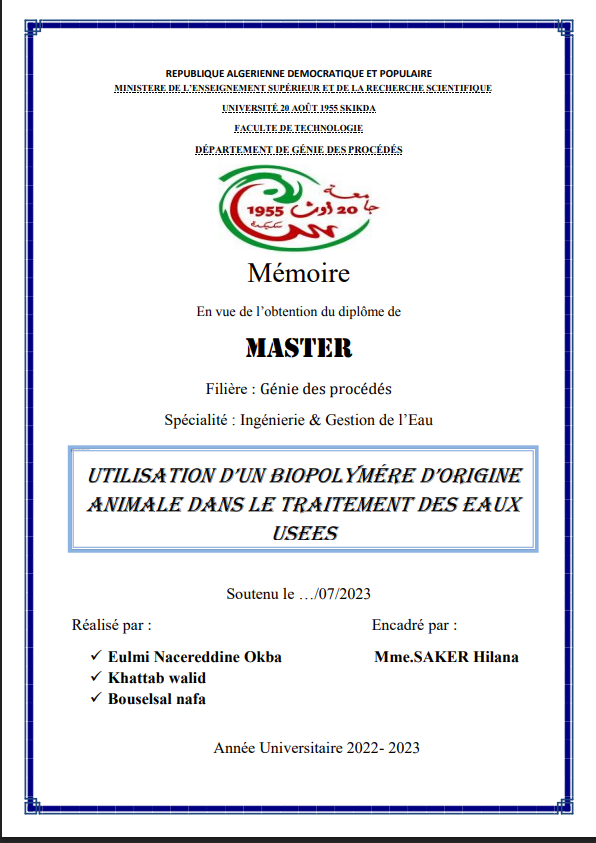 REPUBLIQUE ALGERIENNE DEMOCRATIQUE ET POPULAIRE
MINISTERE DE L'ENSEIGNEMENT SUPÉRIEUR ET DE LA RECHERCHE SCIENTIFIQUE
UNIVERSITÉ 20 AOÛT 1955 SKIKDA
FACULTE DE TECHNOLOGIE
DÉPARTEMENT DE GÉNIE DES PROCÉDÉS

جامعة 20 أوت 1955 سكيكدة

Mémoire

En vue de l'obtention du diplôme de

MASTER

Filière : Génie des procédés

Spécialité : Ingénierie & Gestion de l'Eau

UTILISATION D'UN BIOPOLYMÉRE D'ORIGINE ANIMALE DANS LE TRAITEMENT DES EAUX USEES

Soutenu le …/07/2023

Réalisé par :
✓ Eulmi Nacereddine Okba
✓ Khattab walid
✓ Bouselsal nafa

Encadré par :
Mme.SAKER Hilana

Année Universitaire 2022- 2023